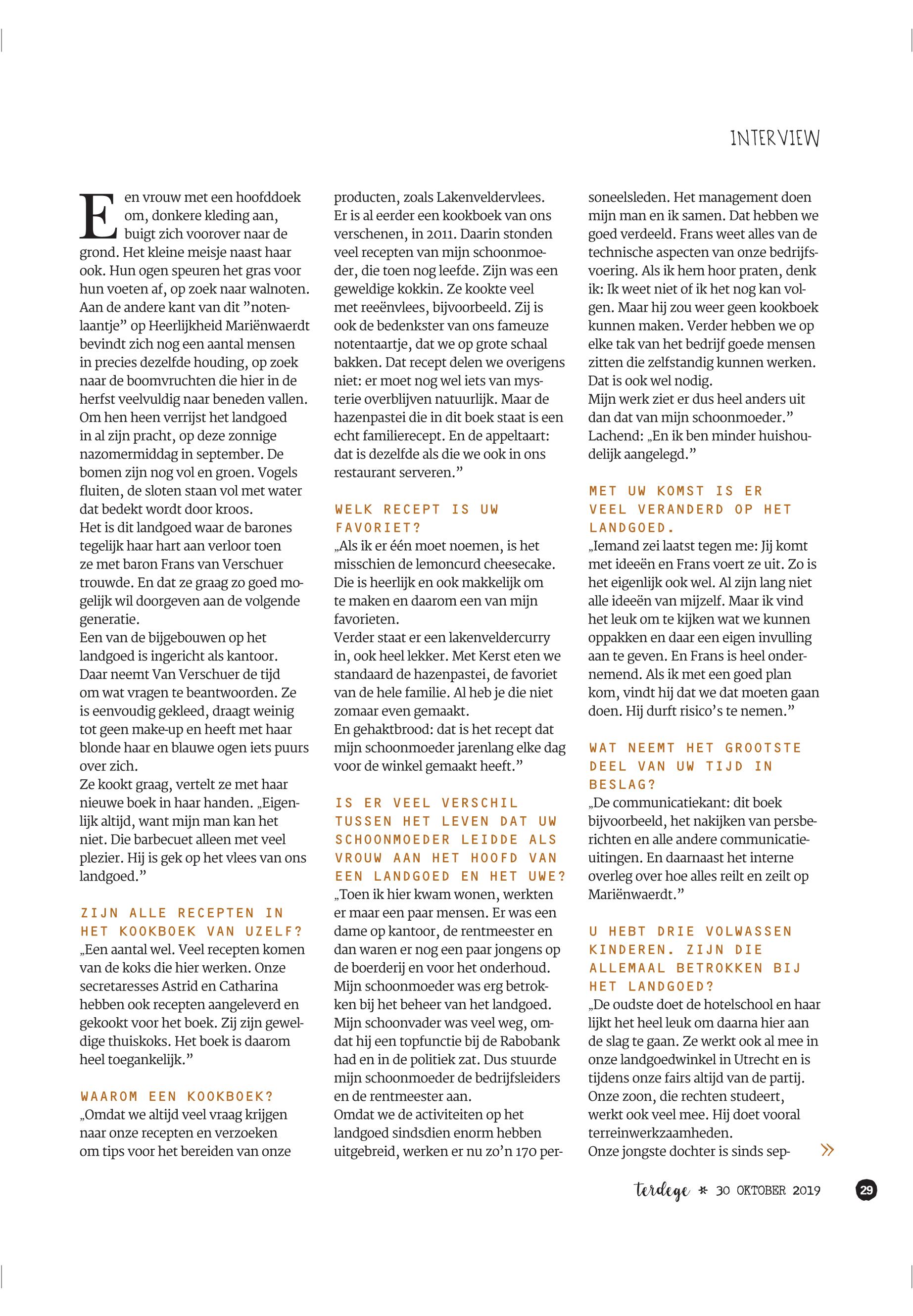 INTERVIEW

Een vrouw met een hoofddoek om, donkere kleding aan, buigt zich voorover naar de grond. Het kleine meisje naast haar ook. Hun ogen speuren het gras voor hun voeten af, op zoek naar walnoten. Aan de andere kant van dit ”notenlaantje” op Heerlijkheid Mariënwaerdt bevindt zich nog een aantal mensen in precies dezelfde houding, op zoek naar de boomvruchten die hier in de herfst veelvuldig naar beneden vallen. Om hen heen verrijst het landgoed in al zijn pracht, op deze zonnige nazomermiddag in september. De bomen zijn nog vol en groen. Vogels fluiten, de sloten staan vol met water dat bedekt wordt door kroos.
Het is dit landgoed waar de barones tegelijk haar hart aan verloor toen ze met baron Frans van Verschuer trouwde. En dat ze graag zo goed mogelijk wil doorgeven aan de volgende generatie.
Een van de bijgebouwen op het landgoed is ingericht als kantoor. Daar neemt Van Verschuer de tijd om wat vragen te beantwoorden. Ze is eenvoudig gekleed, draagt weinig tot geen make-up en heeft met haar blonde haar en blauwe ogen iets puurs over zich.
Ze kookt graag, vertelt ze met haar nieuwe boek in haar handen. „Eigenlijk altijd, want mijn man kan het niet. Die barbecuet alleen met veel plezier. Hij is gek op het vlees van ons landgoed.”

ZIJN ALLE RECEPTEN IN HET KOOKBOEK VAN UZELF?
„Een aantal wel. Veel recepten komen van de koks die hier werken. Onze secretaresses Astrid en Catharina hebben ook recepten aangeleverd en gekookt voor het boek. Zij zijn geweldige thuiskoks. Het boek is daarom heel toegankelijk.”

WAAROM EEN KOOKBOEK?
„Omdat we altijd veel vraag krijgen naar onze recepten en verzoeken om tips voor het bereiden van onze producten, zoals Lakenveldervlees. Er is al eerder een kookboek van ons verschenen, in 2011. Daarin stonden veel recepten van mijn schoonmoeder, die toen nog leefde. Zijn was een geweldige kokkin. Ze kookte veel met reeënvlees, bijvoorbeeld. Zij is ook de bedenkster van ons fameuze notentaartje, dat we op grote schaal bakken. Dat recept delen we overigens niet: er moet nog wel iets van mysterie overblijven natuurlijk. Maar de hazenpastei die in dit boek staat is een echt familierecept. En de appeltaart: dat is dezelfde als die we ook in ons restaurant serveren.”

WELK RECEPT IS UW FAVORIET?
„Als ik er één moet noemen, is het misschien de lemoncurd cheesecake. Die is heerlijk en ook makkelijk om te maken en daarom een van mijn favorieten.
Verder staat er een lakenveldercurry in, ook heel lekker. Met Kerst eten we standaard de hazenpastei, de favoriet van de hele familie. Al heb je die niet zomaar even gemaakt.
En gehaktbrood: dat is het recept dat mijn schoonmoeder jarenlang elke dag voor de winkel gemaakt heeft.”

IS ER VEEL VERSCHIL TUSSEN HET LEVEN DAT UW SCHOONMOEDER LEIDDE ALS VROUW AAN HET HOOFD VAN EEN LANDGOED EN HET UWE?
„Toen ik hier kwam wonen, werkten er maar een paar mensen. Er was een dame op kantoor, de rentmeester en dan waren er nog een paar jongens op de boerderij en voor het onderhoud. Mijn schoonmoeder was erg betrokken bij het beheer van het landgoed. Mijn schoonvader was veel weg, omdat hij een topfunctie bij de Rabobank had en in de politiek zat. Dus stuurde mijn schoonmoeder de bedrijfsleiders en de rentmeester aan.
Omdat we de activiteiten op het landgoed sindsdien enorm hebben uitgebreid, werken er nu zo’n 170 personeelsleden. Het management doen mijn man en ik samen. Dat hebben we goed verdeeld. Frans weet alles van de technische aspecten van onze bedrijfsvoering. Als ik hem hoor praten, denk ik: Ik weet niet of ik het nog kan volgen. Maar hij zou weer geen kookboek kunnen maken. Verder hebben we op elke tak van het bedrijf goede mensen zitten die zelfstandig kunnen werken. Dat is ook wel nodig.
Mijn werk ziet er dus heel anders uit dan dat van mijn schoonmoeder.” Lachend: „En ik ben minder huishoudelijk aangelegd.”

MET UW KOMST IS ER VEEL VERANDERD OP HET LANDGOED.
„Iemand zei laatst tegen me: Jij komt met ideeën en Frans voert ze uit. Zo is het eigenlijk ook wel. Al zijn lang niet alle ideeën van mijzelf. Maar ik vind het leuk om te kijken wat we kunnen oppakken en daar een eigen invulling aan te geven. En Frans is heel ondernemend. Als ik met een goed plan kom, vindt hij dat we dat moeten gaan doen. Hij durft risico’s te nemen.”

WAT NEEMT HET GROOTSTE DEEL VAN UW TIJD IN BESLAG?
„De communicatiekant: dit boek bijvoorbeeld, het nakijken van persberichten en alle andere communicatieuitingen. En daarnaast het interne overleg over hoe alles reilt en zeilt op Mariënwaerdt.”

U HEBT DRIE VOLWASSEN KINDEREN. ZIJN DIE ALLEMAAL BETROKKEN BIJ HET LANDGOED?
„De oudste doet de hotelschool en haar lijkt het heel leuk om daarna hier aan de slag te gaan. Ze werkt ook al mee in onze landgoedwinkel in Utrecht en is tijdens onze fairs altijd van de partij. Onze zoon, die rechten studeert, werkt ook veel mee. Hij doet vooral terreinwerkzaamheden.
Onze jongste dochter is sinds sep- »

terdege * 30 OKTOBER 2019 29